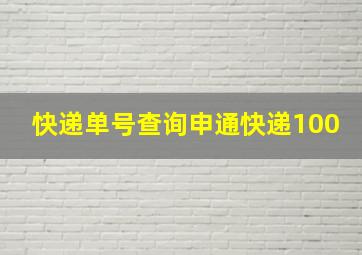 快递单号查询申通快递100